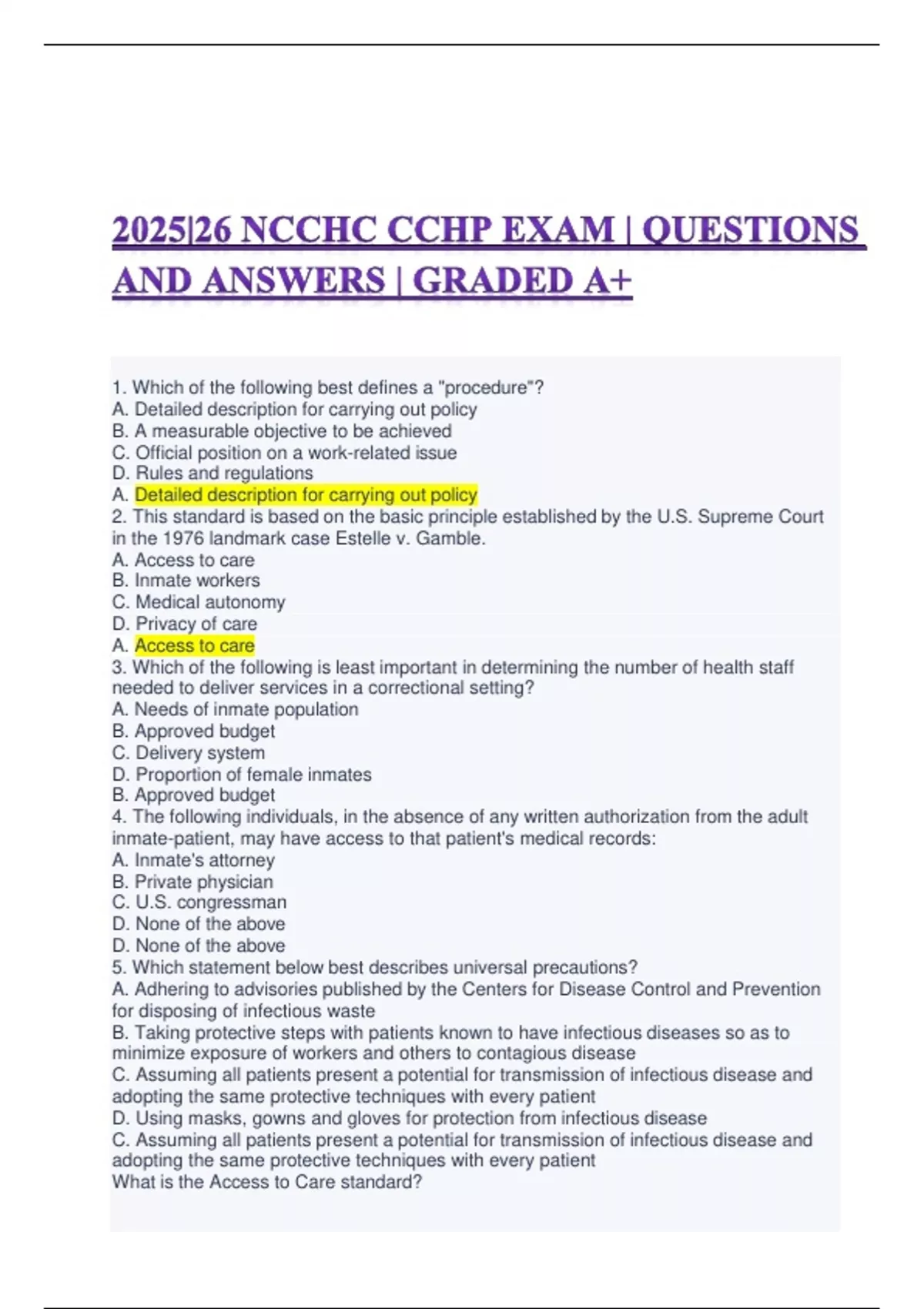 2025|26 NCCHC CCHP EXAM | QUESTIONS AND ANSWERS | GRADED A+

1. Which of the following best defines a "procedure"?
A. Detailed description for carrying out policy
B. A measurable objective to be achieved
C. Official position on a work-related issue
D. Rules and regulations
A. Detailed description for carrying out policy
2. This standard is based on the basic principle established by the U.S. Supreme Court in the 1976 landmark case Estelle v. Gamble.
A. Access to care
B. Inmate workers
C. Medical autonomy
D. Privacy of care
A. Access to care
3. Which of the following is least important in determining the number of health staff needed to deliver services in a correctional setting?
A. Needs of inmate population
B. Approved budget
C. Delivery system
D. Proportion of female inmates
B. Approved budget
4. The following individuals, in the absence of any written authorization from the adult inmate-patient, may have access to that patient's medical records:
A. Inmate's attorney
B. Private physician
C. U.S. congressman
D. None of the above
D. None of the above
5. Which statement below best describes universal precautions?
A. Adhering to advisories published by the Centers for Disease Control and Prevention for disposing of infectious waste
B. Taking protective steps with patients known to have infectious diseases so as to minimize exposure of workers and others to contagious disease
C. Assuming all patients present a potential for transmission of infectious disease and adopting the same protective techniques with every patient
D. Using masks, gowns and gloves for protection from infectious disease
C. Assuming all patients present a potential for transmission of infectious disease and adopting the same protective techniques with every patient
What is the Access to Care standard?